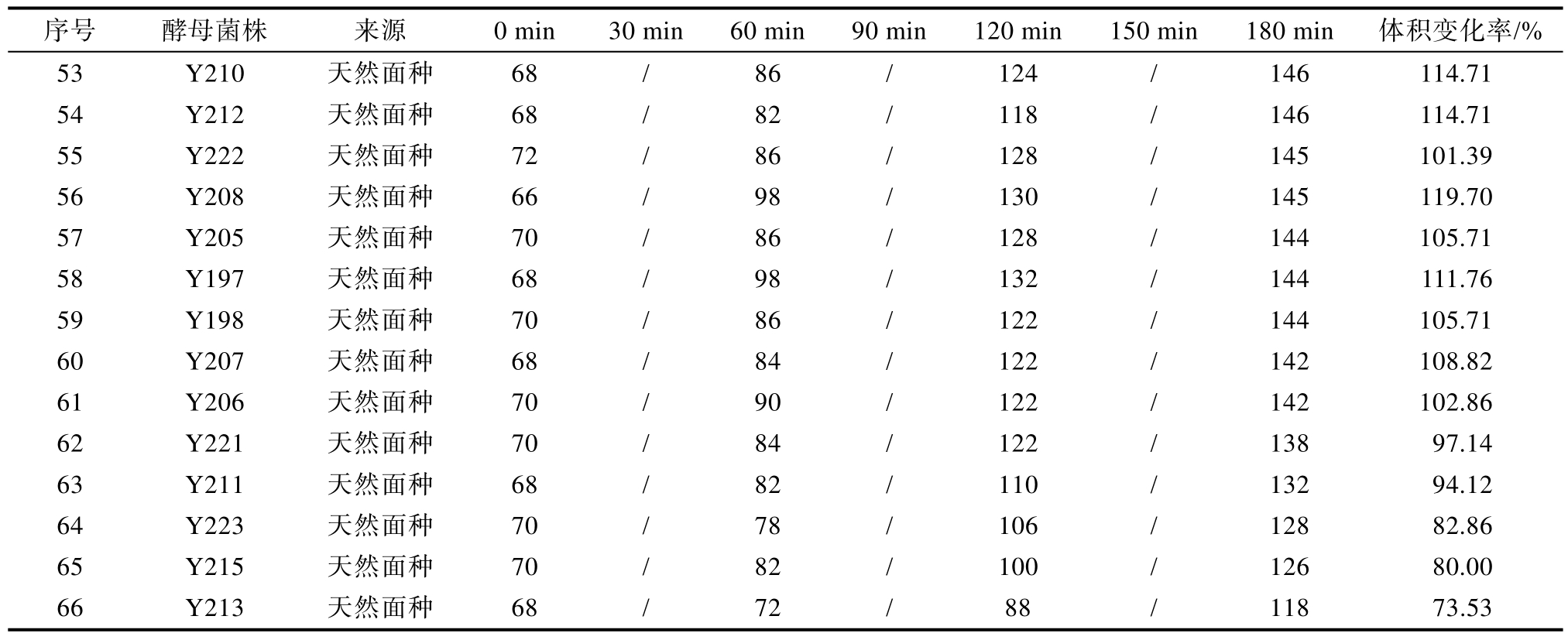 | 序号 | 酵母菌株 | 来源 | 0 min | 30 min | 60 min | 90 min | 120 min | 150 min | 180 min | 体积变化率/% |
|---|---|---|---|---|---|---|---|---|---|---|
| 53 | Y210 | 天然面种 | 68 | / | 86 | / | 124 | / | 146 | 114.71 |
| 54 | Y212 | 天然面种 | 68 | / | 82 | / | 118 | / | 146 | 114.71 |
| 55 | Y222 | 天然面种 | 72 | / | 86 | / | 128 | / | 145 | 101.39 |
| 56 | Y208 | 天然面种 | 66 | / | 98 | / | 130 | / | 145 | 119.70 |
| 57 | Y205 | 天然面种 | 70 | / | 86 | / | 128 | / | 144 | 105.71 |
| 58 | Y197 | 天然面种 | 68 | / | 98 | / | 132 | / | 144 | 111.76 |
| 59 | Y198 | 天然面种 | 70 | / | 86 | / | 122 | / | 144 | 105.71 |
| 60 | Y207 | 天然面种 | 68 | / | 84 | / | 122 | / | 142 | 108.82 |
| 61 | Y206 | 天然面种 | 70 | / | 90 | / | 122 | / | 142 | 102.86 |
| 62 | Y221 | 天然面种 | 70 | / | 84 | / | 122 | / | 138 | 97.14 |
| 63 | Y211 | 天然面种 | 68 | / | 82 | / | 110 | / | 132 | 94.12 |
| 64 | Y223 | 天然面种 | 70 | / | 78 | / | 106 | / | 128 | 82.86 |
| 65 | Y215 | 天然面种 | 70 | / | 82 | / | 100 | / | 126 | 80.00 |
| 66 | Y213 | 天然面种 | 68 | / | 72 | / | 88 | / | 118 | 73.53 |